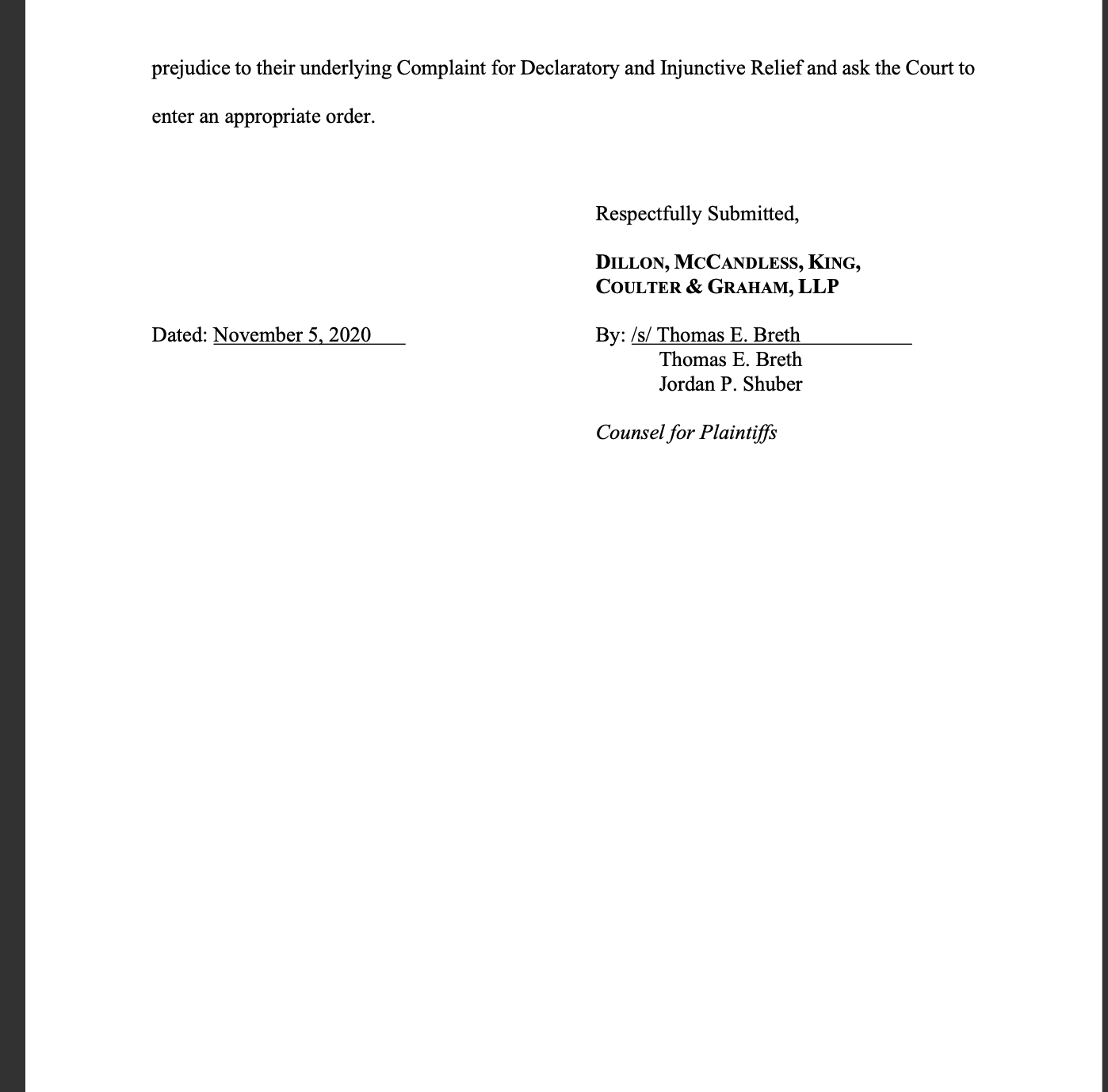 prejudice to their underlying Complaint for Declaratory and Injunctive Relief and ask the Court to enter an appropriate order.

Respectfully Submitted,

DILLON, MCCANDLESS, KING, COULTER & GRAHAM, LLP

Dated: November 5, 2020

By: /s/ Thomas E. Breth
Thomas E. Breth
Jordan P. Shuber

Counsel for Plaintiffs